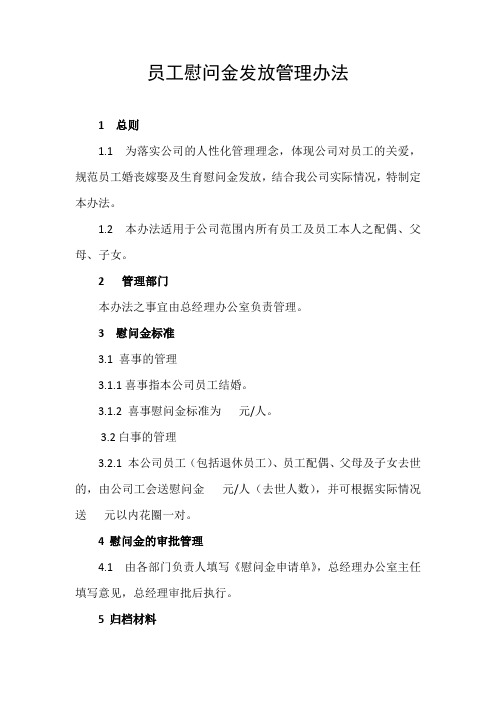 员工慰问金发放管理办法

1 总则

1.1 为落实公司的人性化管理理念，体现公司对员工的关爱，规范员工婚丧嫁娶及生育慰问金发放，结合我公司实际情况，特制定本办法。

1.2 本办法适用于公司范围内所有员工及员工本人之配偶、父母、子女。

2 管理部门

本办法之事宜由总经理办公室负责管理。

3 慰问金标准

3.1 喜事的管理

3.1.1 喜事指本公司员工结婚。

3.1.2 喜事慰问金标准为 元/人。

3.2 白事的管理

3.2.1 本公司员工（包括退休员工）、员工配偶、父母及子女去世的，由公司工会送慰问金 元/人（去世人数），并可根据实际情况送 元以内花圈一对。

4 慰问金的审批管理

4.1 由各部门负责人填写《慰问金申请单》，总经理办公室主任填写意见，总经理审批后执行。

5 归档材料